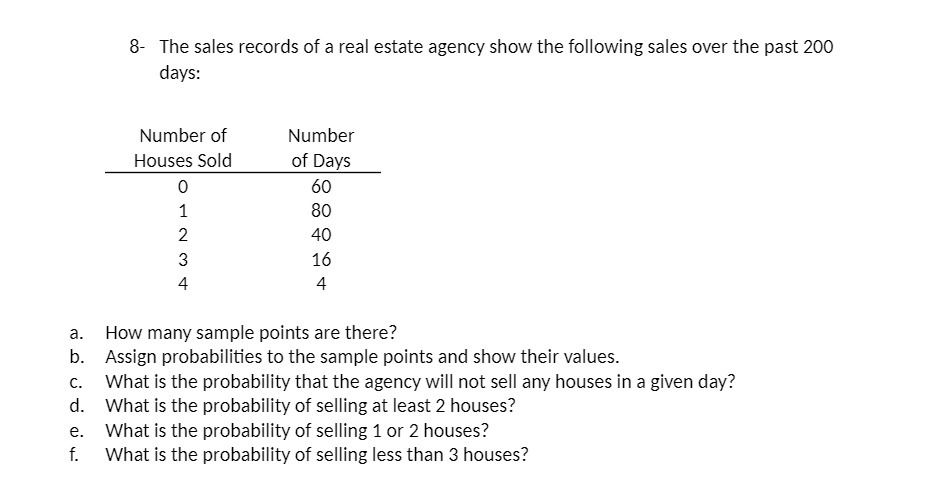 8- The sales records of a real estate agency show the following sales over the past 200 days:

| Number of Houses Sold | Number of Days |
|---|---|
| 0 | 60 |
| 1 | 80 |
| 2 | 40 |
| 3 | 16 |
| 4 | 4 |

a. How many sample points are there?
b. Assign probabilities to the sample points and show their values.
c. What is the probability that the agency will not sell any houses in a given day?
d. What is the probability of selling at least 2 houses?
e. What is the probability of selling 1 or 2 houses?
f. What is the probability of selling less than 3 houses?